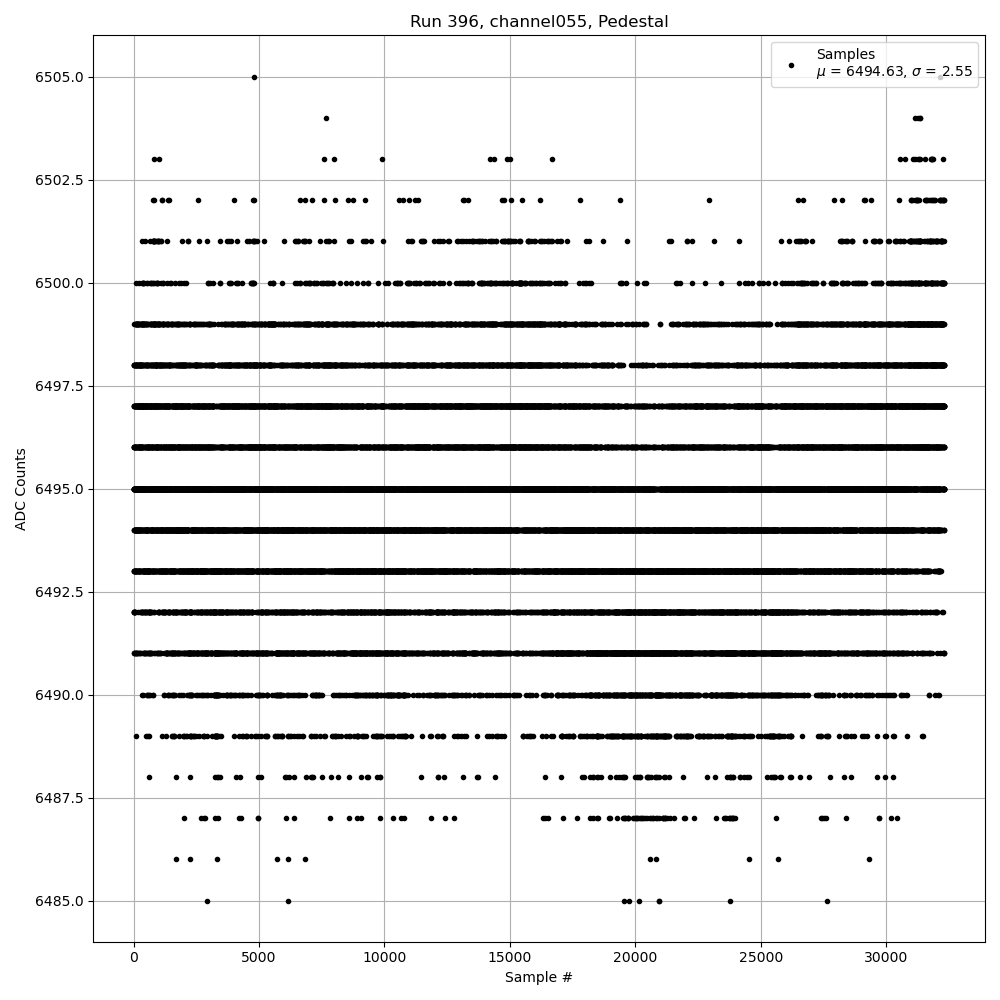 Run 396, channel055, Pedestal

Samples
$\mu$ = 6494.63, $\sigma$ = 2.55

ADC Counts

6505.0
6502.5
6500.0
6497.5
6495.0
6492.5
6490.0
6487.5
6485.0

0
5000
10000
15000
20000
25000
30000

Sample #